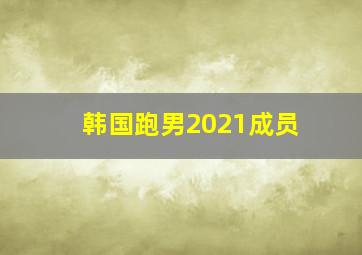 韩国跑男2021成员